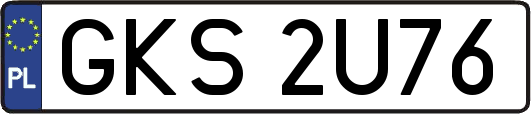 PL

GKS 2U76